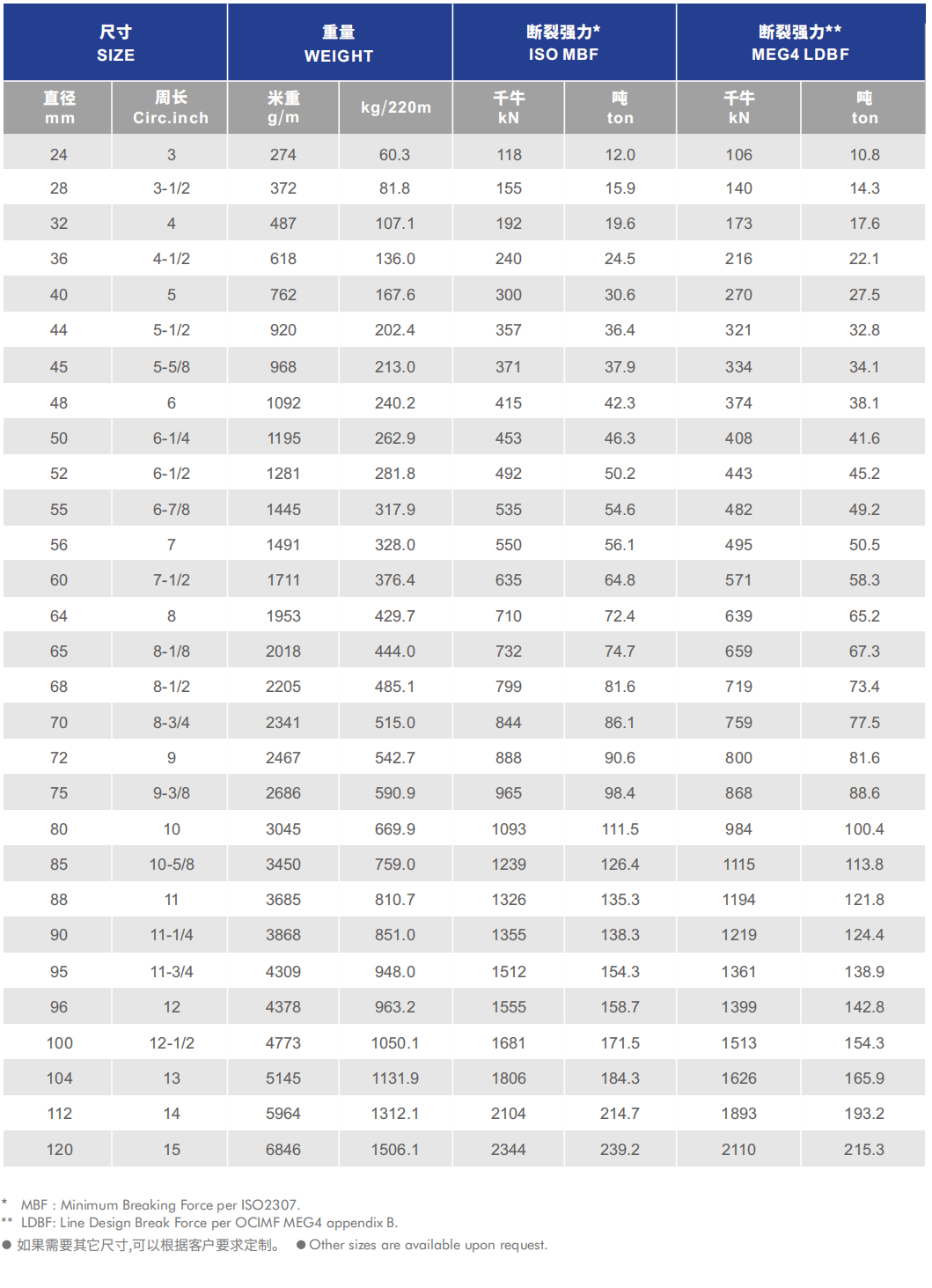 | 尺寸 SIZE | | 重量 WEIGHT | | 断裂强力* ISO MBF | | 断裂强力** MEG4 LDBF | |
|---|---|---|---|---|---|---|---|
| 直径 mm | 周长 Circ.inch | 米重 g/m | kg/220m | 千牛 kN | 吨 ton | 千牛 kN | 吨 ton |
| 24 | 3 | 274 | 60.3 | 118 | 12.0 | 106 | 10.8 |
| 28 | 3-1/2 | 372 | 81.8 | 155 | 15.9 | 140 | 14.3 |
| 32 | 4 | 487 | 107.1 | 192 | 19.6 | 173 | 17.6 |
| 36 | 4-1/2 | 618 | 136.0 | 240 | 24.5 | 216 | 22.1 |
| 40 | 5 | 762 | 167.6 | 300 | 30.6 | 270 | 27.5 |
| 44 | 5-1/2 | 920 | 202.4 | 357 | 36.4 | 321 | 32.8 |
| 45 | 5-5/8 | 968 | 213.0 | 371 | 37.9 | 334 | 34.1 |
| 48 | 6 | 1092 | 240.2 | 415 | 42.3 | 374 | 38.1 |
| 50 | 6-1/4 | 1195 | 262.9 | 453 | 46.3 | 408 | 41.6 |
| 52 | 6-1/2 | 1281 | 281.8 | 492 | 50.2 | 443 | 45.2 |
| 55 | 6-7/8 | 1445 | 317.9 | 535 | 54.6 | 482 | 49.2 |
| 56 | 7 | 1491 | 328.0 | 550 | 56.1 | 495 | 50.5 |
| 60 | 7-1/2 | 1711 | 376.4 | 635 | 64.8 | 571 | 58.3 |
| 64 | 8 | 1953 | 429.7 | 710 | 72.4 | 639 | 65.2 |
| 65 | 8-1/8 | 2018 | 444.0 | 732 | 74.7 | 659 | 67.3 |
| 68 | 8-1/2 | 2205 | 485.1 | 799 | 81.6 | 719 | 73.4 |
| 70 | 8-3/4 | 2341 | 515.0 | 844 | 86.1 | 759 | 77.5 |
| 72 | 9 | 2467 | 542.7 | 888 | 90.6 | 800 | 81.6 |
| 75 | 9-3/8 | 2686 | 590.9 | 965 | 98.4 | 868 | 88.6 |
| 80 | 10 | 3045 | 669.9 | 1093 | 111.5 | 984 | 100.4 |
| 85 | 10-5/8 | 3450 | 759.0 | 1239 | 126.4 | 1115 | 113.8 |
| 88 | 11 | 3685 | 810.7 | 1326 | 135.3 | 1194 | 121.8 |
| 90 | 11-1/4 | 3868 | 851.0 | 1355 | 138.3 | 1219 | 124.4 |
| 95 | 11-3/4 | 4309 | 948.0 | 1512 | 154.3 | 1361 | 138.9 |
| 96 | 12 | 4378 | 963.2 | 1555 | 158.7 | 1399 | 142.8 |
| 100 | 12-1/2 | 4773 | 1050.1 | 1681 | 171.5 | 1513 | 154.3 |
| 104 | 13 | 5145 | 1131.9 | 1806 | 184.3 | 1626 | 165.9 |
| 112 | 14 | 5964 | 1312.1 | 2104 | 214.7 | 1893 | 193.2 |
| 120 | 15 | 6846 | 1506.1 | 2344 | 239.2 | 2110 | 215.3 |

* MBF : Minimum Breaking Force per ISO2307.
** LDBF: Line Design Break Force per OCIMF MEG4 appendix B.
● 如果需要其它尺寸,可以根据客户要求定制。 ● Other sizes are available upon request.